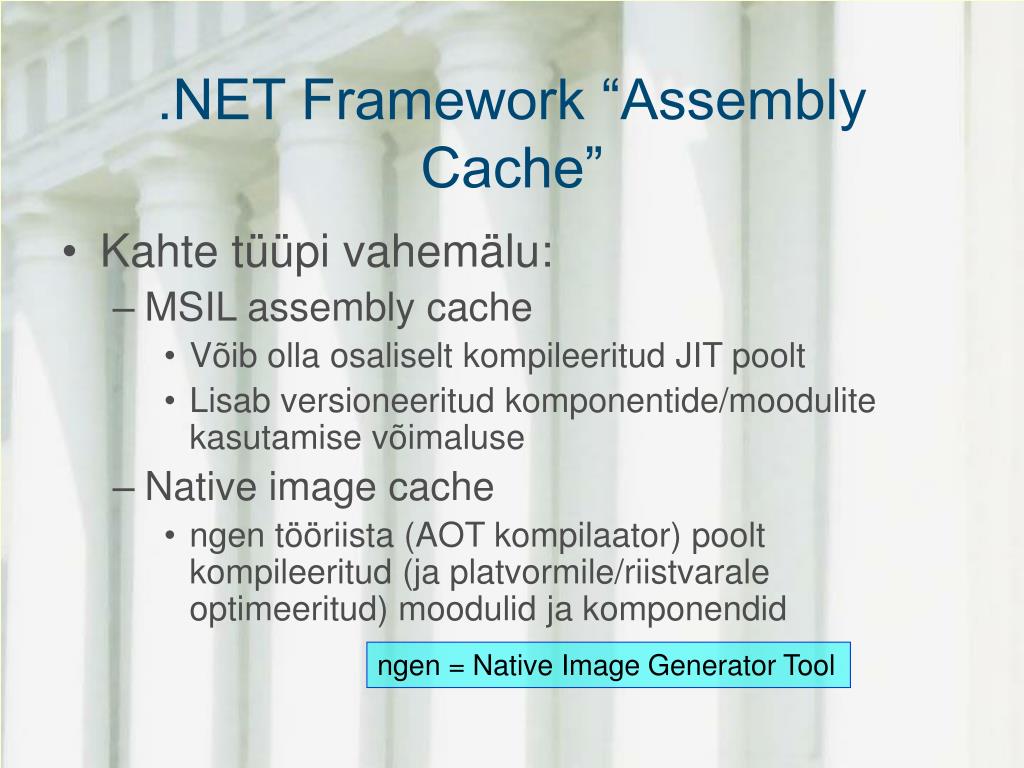 .NET Framework “Assembly Cache”

• Kahte tüüpi vahemälu:
– MSIL assembly cache
• Võib olla osaliselt kompileeritud JIT poolt
• Lisab versioneeritud komponentide/moodulite kasutamise võimaluse
– Native image cache
• ngen tööriista (AOT kompilaator) poolt kompileeritud (ja platvormile/riistvarale optimeeritud) moodulid ja komponendid

ngen = Native Image Generator Tool